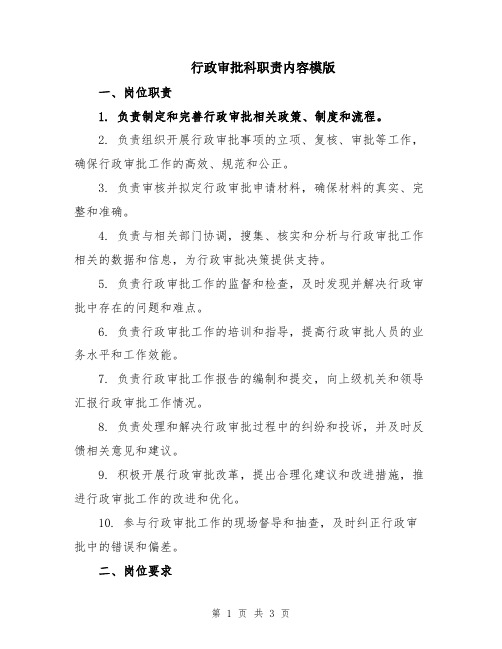 行政审批科职责内容模版

一、岗位职责

1. 负责制定和完善行政审批相关政策、制度和流程。

2. 负责组织开展行政审批事项的立项、复核、审批等工作，确保行政审批工作的高效、规范和公正。

3. 负责审核并拟定行政审批申请材料，确保材料的真实、完整和准确。

4. 负责与相关部门协调，搜集、核实和分析与行政审批工作相关的数据和信息，为行政审批决策提供支持。

5. 负责行政审批工作的监督和检查，及时发现并解决行政审批中存在的问题和难点。

6. 负责行政审批工作的培训和指导，提高行政审批人员的业务水平和工作效能。

7. 负责行政审批工作报告的编制和提交，向上级机关和领导汇报行政审批工作情况。

8. 负责处理和解决行政审批过程中的纠纷和投诉，并及时反馈相关意见和建议。

9. 积极开展行政审批改革，提出合理化建议和改进措施，推进行政审批工作的改进和优化。

10. 参与行政审批工作的现场督导和抽查，及时纠正行政审批中的错误和偏差。

二、岗位要求

第 1 页 共 3 页